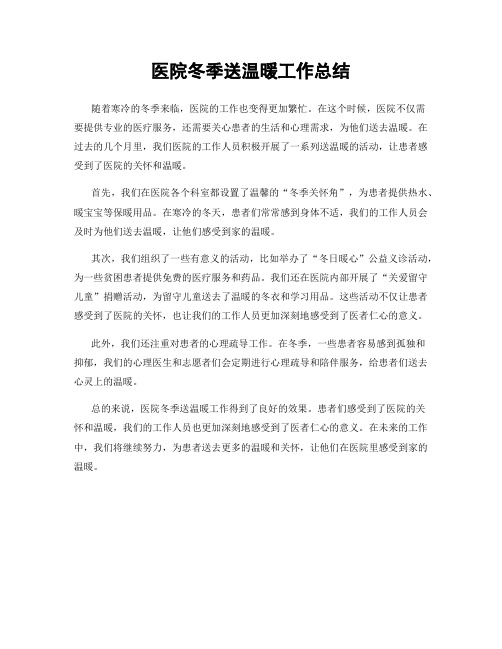 医院冬季送温暖工作总结

随着寒冷的冬季来临，医院的工作也变得更加繁忙。在这个时候，医院不仅需要提供专业的医疗服务，还需要关心患者的生活和心理需求，为他们送去温暖。在过去的几个月里，我们医院的工作人员积极开展了一系列送温暖的活动，让患者感受到了医院的关怀和温暖。

首先，我们在医院各个科室都设置了温馨的“冬季关怀角”，为患者提供热水、暖宝宝等保暖用品。在寒冷的冬天，患者们常常感到身体不适，我们的工作人员会及时为他们送去温暖，让他们感受到家的温暖。

其次，我们组织了一些有意义的活动，比如举办了“冬日暖心”公益义诊活动，为一些贫困患者提供免费的医疗服务和药品。我们还在医院内部开展了“关爱留守儿童”捐赠活动，为留守儿童送去了温暖的冬衣和学习用品。这些活动不仅让患者感受到了医院的关怀，也让我们的工作人员更加深刻地感受到了医者仁心的意义。

此外，我们还注重对患者的心理疏导工作。在冬季，一些患者容易感到孤独和抑郁，我们的心理医生和志愿者们会定期进行心理疏导和陪伴服务，给患者们送去心灵上的温暖。

总的来说，医院冬季送温暖工作得到了良好的效果。患者们感受到了医院的关怀和温暖，我们的工作人员也更加深刻地感受到了医者仁心的意义。在未来的工作中，我们将继续努力，为患者送去更多的温暖和关怀，让他们在医院里感受到家的温暖。